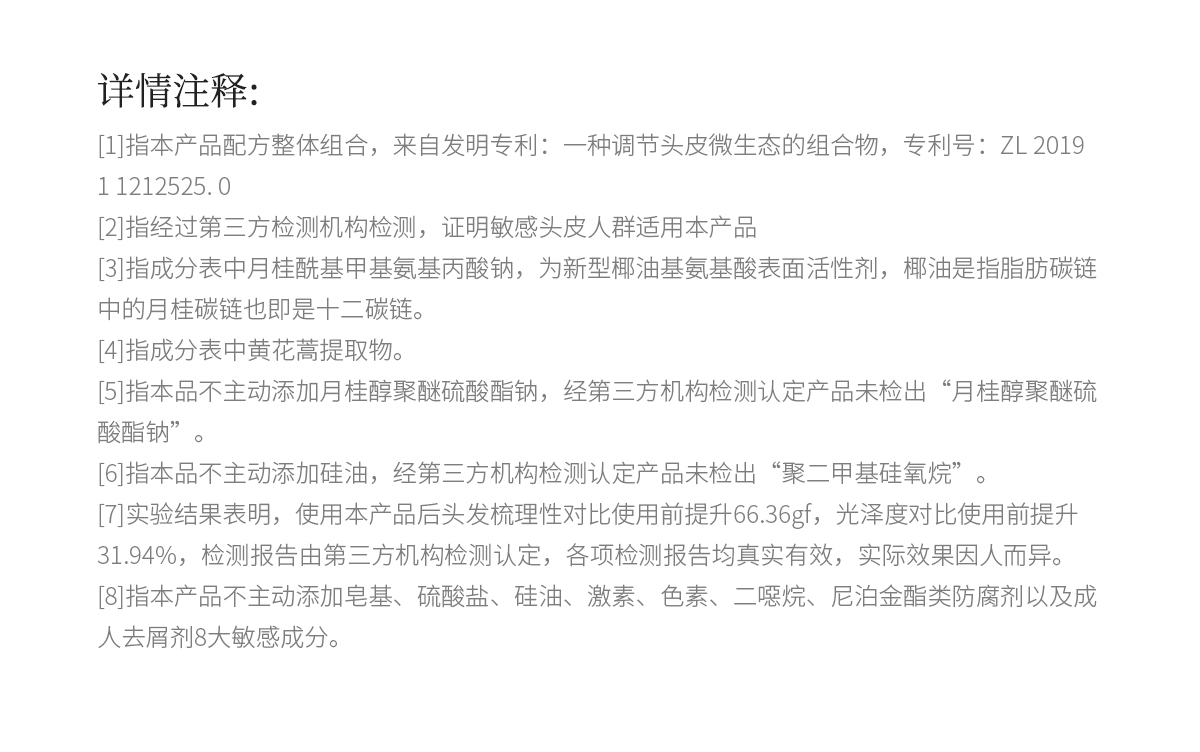 详情注释:

[1]指本产品配方整体组合，来自发明专利：一种调节头皮微生态的组合物，专利号：ZL 2019 1 1212525. 0

[2]指经过第三方检测机构检测，证明敏感头皮人群适用本产品

[3]指成分表中月桂酰基甲基氨基丙酸钠，为新型椰油基氨基酸表面活性剂，椰油是指脂肪碳链中的月桂碳链也即是十二碳链。

[4]指成分表中黄花蒿提取物。

[5]指本品不主动添加月桂醇聚醚硫酸酯钠，经第三方机构检测认定产品未检出“月桂醇聚醚硫酸酯钠”。

[6]指本品不主动添加硅油，经第三方机构检测认定产品未检出“聚二甲基硅氧烷”。

[7]实验结果表明，使用本产品后头发梳理性对比使用前提升66.36gf，光泽度对比使用前提升31.94%，检测报告由第三方机构检测认定，各项检测报告均真实有效，实际效果因人而异。

[8]指本产品不主动添加皂基、硫酸盐、硅油、激素、色素、二噁烷、尼泊金酯类防腐剂以及成人去屑剂8大敏感成分。